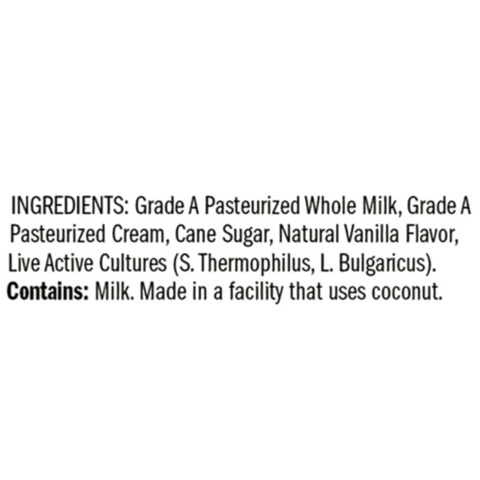 INGREDIENTS: Grade A Pasteurized Whole Milk, Grade A Pasteurized Cream, Cane Sugar, Natural Vanilla Flavor, Live Active Cultures (S. Thermophilus, L. Bulgaricus).
Contains: Milk. Made in a facility that uses coconut.